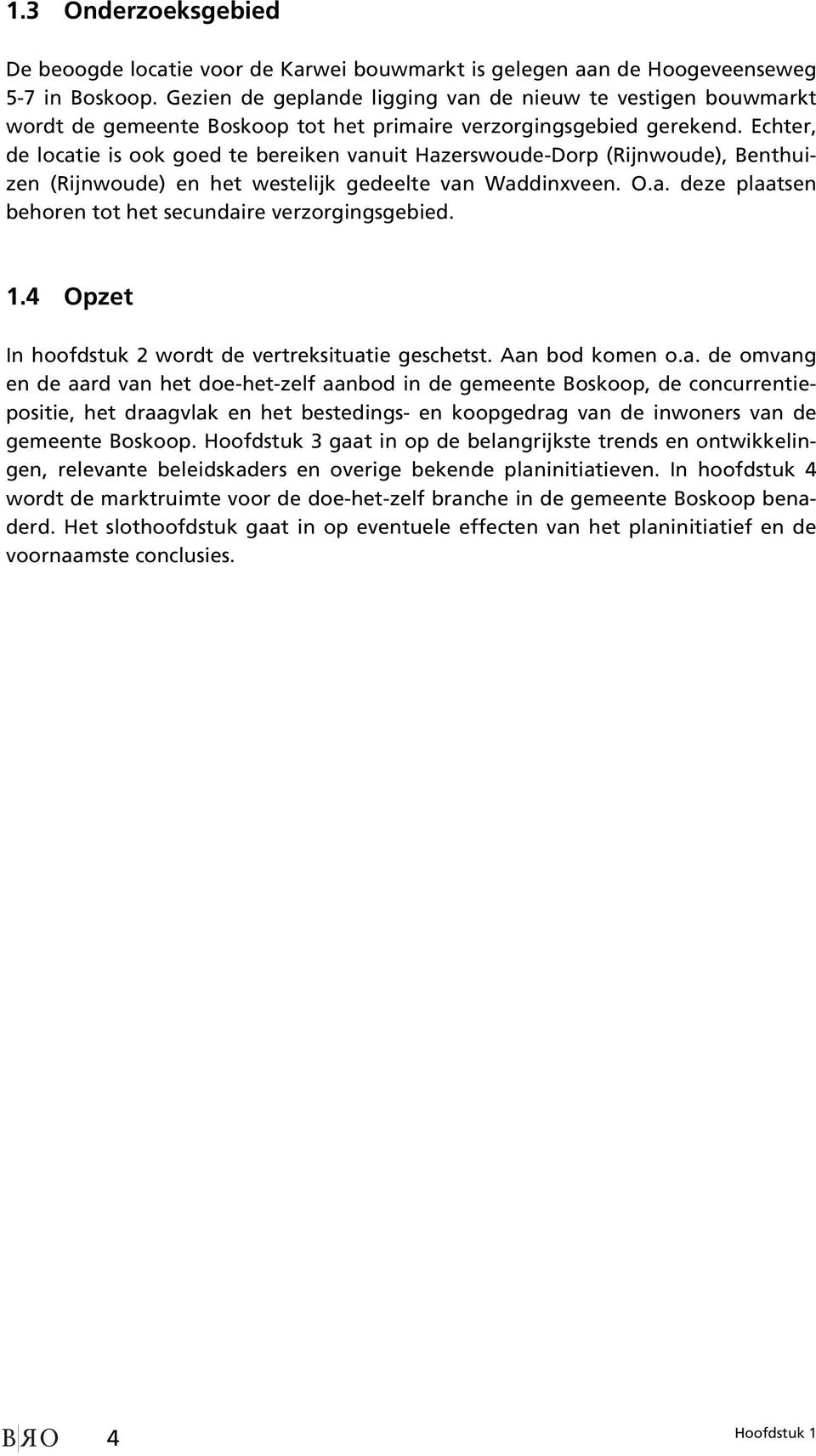 1.3 Onderzoeksgebied

De beoogde locatie voor de Karwei bouwmarkt is gelegen aan de Hoogeveenseweg 5-7 in Boskoop. Gezien de geplande ligging van de nieuw te vestigen bouwmarkt wordt de gemeente Boskoop tot het primaire verzorgingsgebied gerekend. Echter, de locatie is ook goed te bereiken vanuit Hazerswoude-Dorp (Rijnwoude), Benthuizen (Rijnwoude) en het westelijk gedeelte van Waddinxveen. O.a. deze plaatsen behoren tot het secundaire verzorgingsgebied.

1.4 Opzet

In hoofdstuk 2 wordt de vertreksituatie geschetst. Aan bod komen o.a. de omvang en de aard van het doe-het-zelf aanbod in de gemeente Boskoop, de concurrentiepositie, het draagvlak en het bestedings- en koopgedrag van de inwoners van de gemeente Boskoop. Hoofdstuk 3 gaat in op de belangrijkste trends en ontwikkelingen, relevante beleidskaders en overige bekende planinitiatieven. In hoofdstuk 4 wordt de marktruimte voor de doe-het-zelf branche in de gemeente Boskoop benaderd. Het slothoofdstuk gaat in op eventuele effecten van het planinitiatief en de voornaamste conclusies.

BЯO 4 Hoofdstuk 1